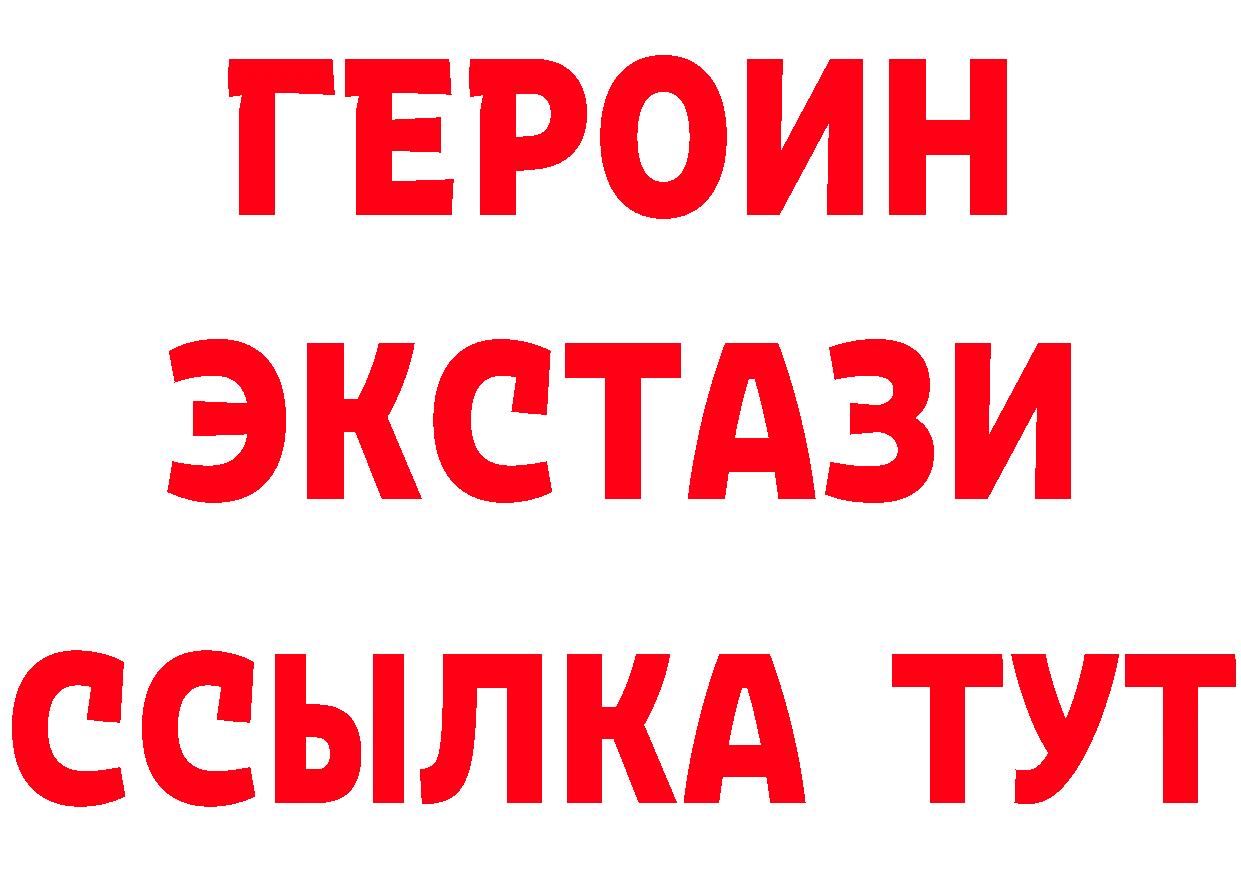 ГЕРОИН
ЭКСТАЗИ
ССЫЛКА ТУТ